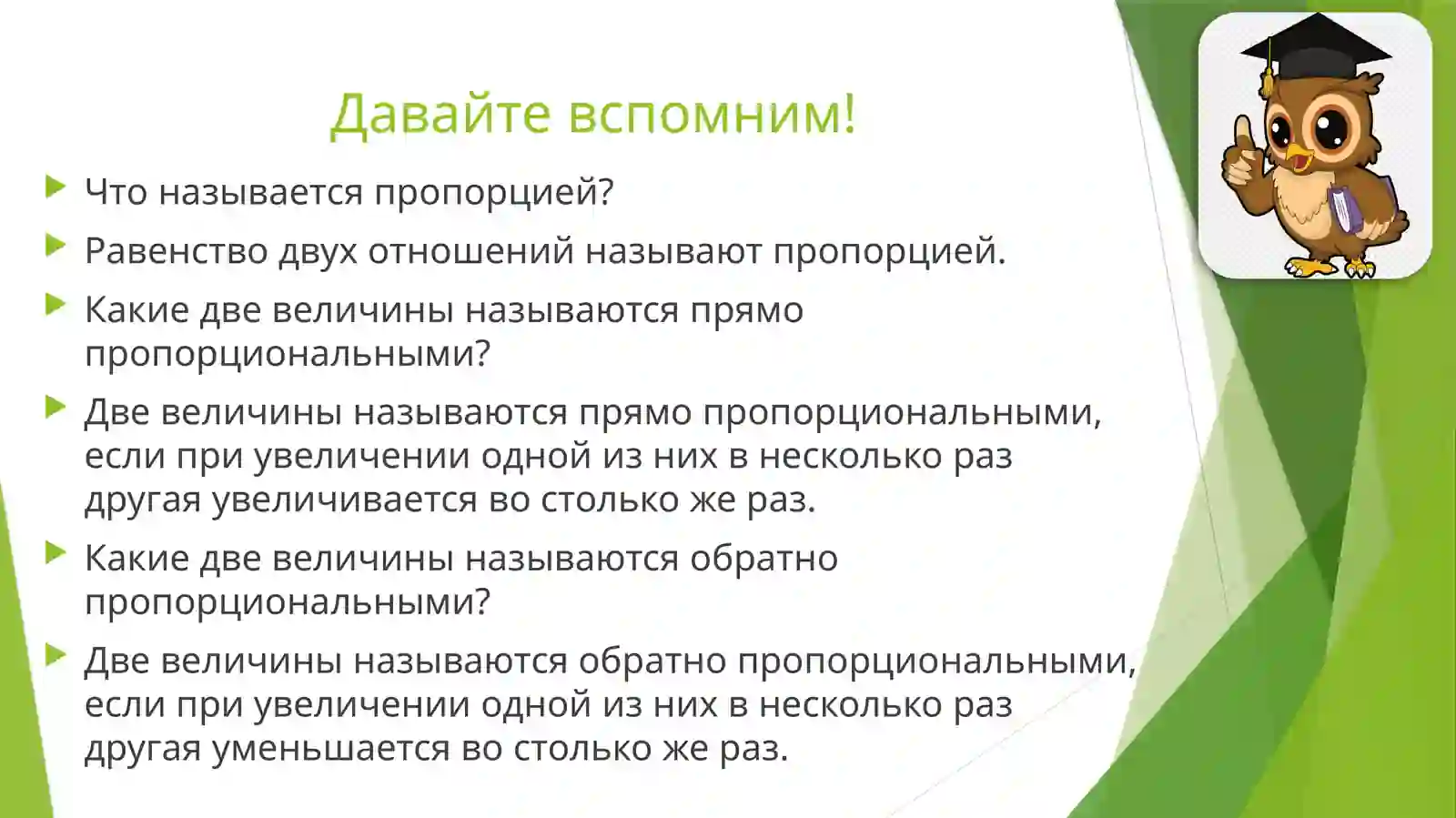 Давайте вспомним!

Что называется пропорцией?

Равенство двух отношений называют пропорцией.

Какие две величины называются прямо пропорциональными?

Две величины называются прямо пропорциональными, если при увеличении одной из них в несколько раз другая увеличивается во столько же раз.

Какие две величины называются обратно пропорциональными?

Две величины называются обратно пропорциональными, если при увеличении одной из них в несколько раз другая уменьшается во столько же раз.